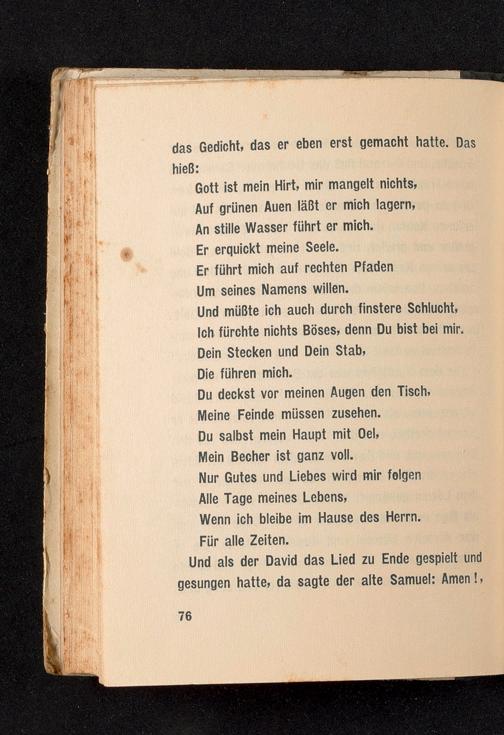 das Gedicht, das er eben erst gemacht hatte. Das hieß:

Gott ist mein Hirt, mir mangelt nichts,
Auf grünen Auen läßt er mich lagern,
An stille Wasser führt er mich.
Er erquickt meine Seele.
Er führt mich auf rechten Pfaden
Um seines Namens willen.
Und müßte ich auch durch finstere Schlucht,
Ich fürchte nichts Böses, denn Du bist bei mir.
Dein Stecken und Dein Stab,
Die führen mich.
Du deckst vor meinen Augen den Tisch,
Meine Feinde müssen zusehen.
Du salbst mein Haupt mit Oel,
Mein Becher ist ganz voll.
Nur Gutes und Liebes wird mir folgen
Alle Tage meines Lebens,
Wenn ich bleibe im Hause des Herrn.
Für alle Zeiten.

Und als der David das Lied zu Ende gespielt und gesungen hatte, da sagte der alte Samuel: Amen!,

76